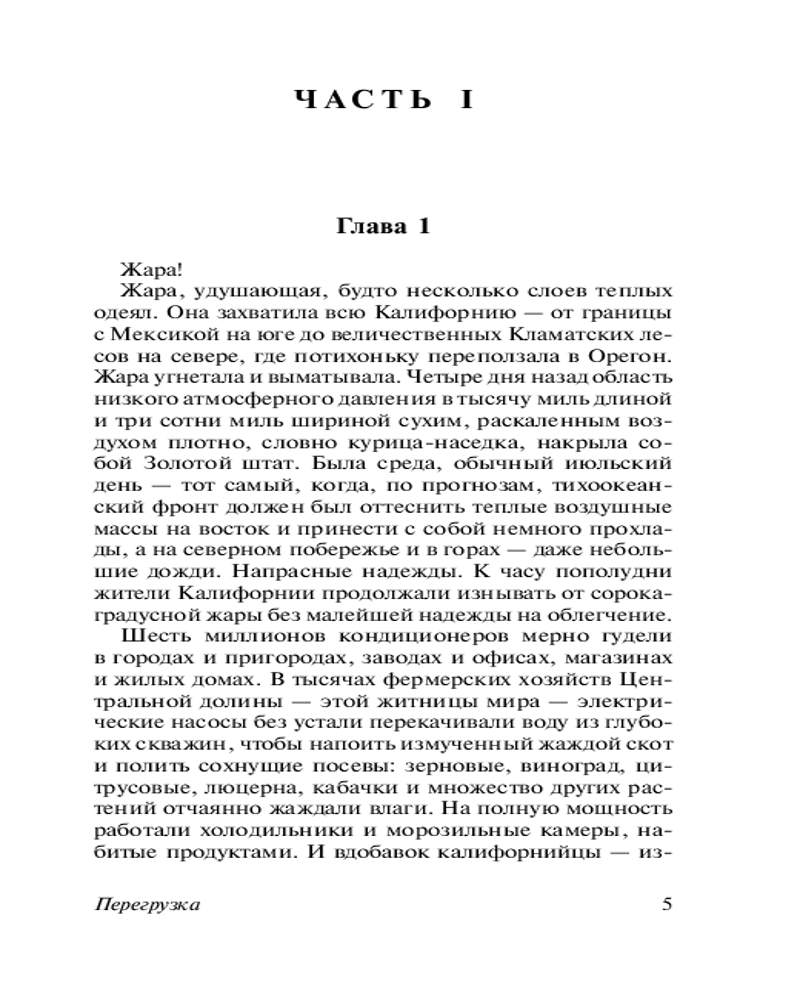 ЧАСТЬ I

Глава 1

Жара!

Жара, удушающая, будто несколько слоев теплых одеял. Она захватила всю Калифорнию — от границы с Мексикой на юге до величественных Кламатских лесов на севере, где потихоньку переползала в Орегон. Жара угнетала и выматывала. Четыре дня назад область низкого атмосферного давления в тысячу миль длиной и три сотни миль шириной сухим, раскаленным воздухом плотно, словно курица-наседка, накрыла собой Золотой штат. Была среда, обычный июльский день — тот самый, когда, по прогнозам, тихоокеанский фронт должен был оттеснить теплые воздушные массы на восток и принести с собой немного прохлады, а на северном побережье и в горах — даже небольшие дожди. Напрасные надежды. К часу пополудни жители Калифорнии продолжали изнывать от сорокаградусной жары без малейшей надежды на облегчение.

Шесть миллионов кондиционеров мерно гудели в городах и пригородах, заводах и офисах, магазинах и жилых домах. В тысячах фермерских хозяйств Центральной долины — этой житницы мира — электрические насосы без устали перекачивали воду из глубоких скважин, чтобы напоить измученный жаждой скот и полить сохнущие посевы: зерновые, виноград, цитрусовые, люцерна, кабачки и множество других растений отчаянно жаждали влаги. На полную мощность работали холодильники и морозильные камеры, набитые продуктами. И вдобавок калифорнийцы — из-

Перегрузка

5